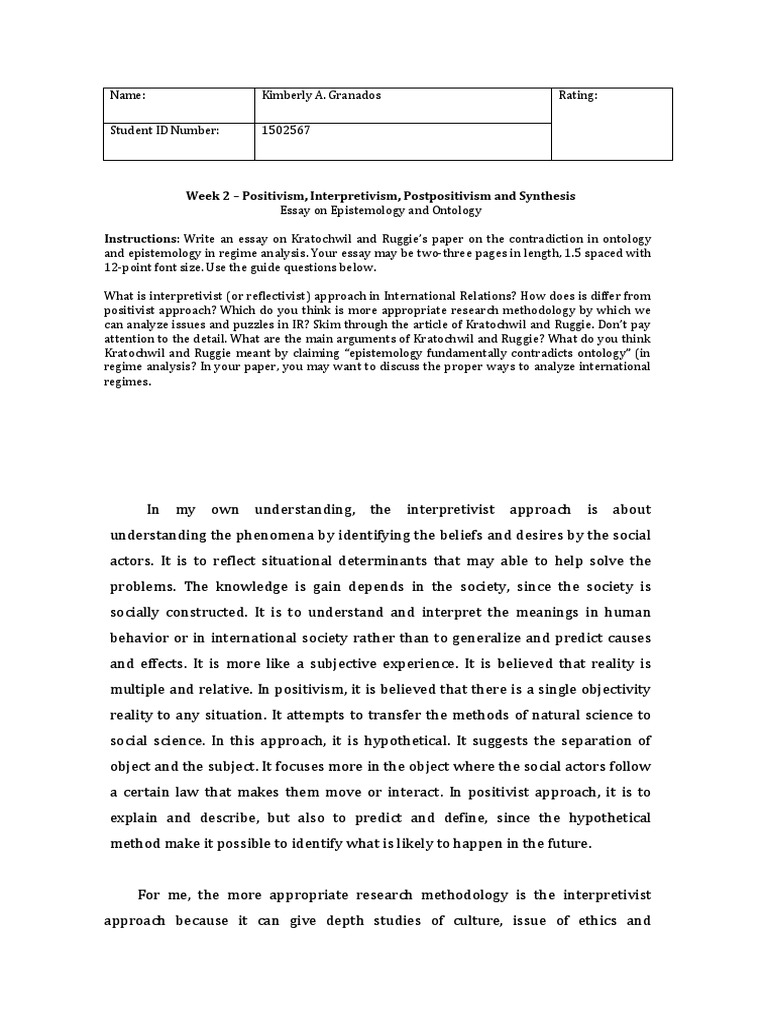 | Name: | Kimberly A. Granados | Rating: |
|---|---|---|
| Student ID Number: | 1502567 | |

Week 2 – Positivism, Interpretivism, Postpositivism and Synthesis
Essay on Epistemology and Ontology

Instructions: Write an essay on Kratochwil and Ruggie's paper on the contradiction in ontology and epistemology in regime analysis. Your essay may be two-three pages in length, 1.5 spaced with 12-point font size. Use the guide questions below.

What is interpretivist (or reflectivist) approach in International Relations? How does is differ from positivist approach? Which do you think is more appropriate research methodology by which we can analyze issues and puzzles in IR? Skim through the article of Kratochwil and Ruggie. Don't pay attention to the detail. What are the main arguments of Kratochwil and Ruggie? What do you think Kratochwil and Ruggie meant by claiming "epistemology fundamentally contradicts ontology" (in regime analysis? In your paper, you may want to discuss the proper ways to analyze international regimes.

In my own understanding, the interpretivist approach is about understanding the phenomena by identifying the beliefs and desires by the social actors. It is to reflect situational determinants that may able to help solve the problems. The knowledge is gain depends in the society, since the society is socially constructed. It is to understand and interpret the meanings in human behavior or in international society rather than to generalize and predict causes and effects. It is more like a subjective experience. It is believed that reality is multiple and relative. In positivism, it is believed that there is a single objectivity reality to any situation. It attempts to transfer the methods of natural science to social science. In this approach, it is hypothetical. It suggests the separation of object and the subject. It focuses more in the object where the social actors follow a certain law that makes them move or interact. In positivist approach, it is to explain and describe, but also to predict and define, since the hypothetical method make it possible to identify what is likely to happen in the future.

For me, the more appropriate research methodology is the interpretivist approach because it can give depth studies of culture, issue of ethics and